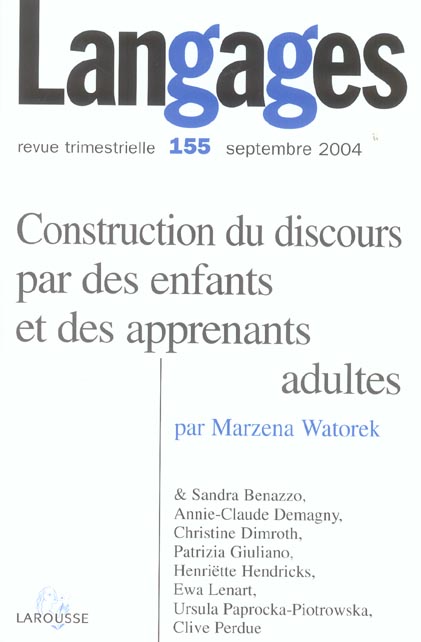 Langages

revue trimestrielle 155 septembre 2004

Construction du discours par des enfants et des apprenants adultes

par Marzena Watorek

& Sandra Benazzo,
Annie-Claude Demagny,
Christine Dimroth,
Patrizia Giuliano,
Henriëtte Hendricks,
Ewa Lenart,
Ursula Paprocka-Piotrowska,
Clive Perdue

LAROUSSE